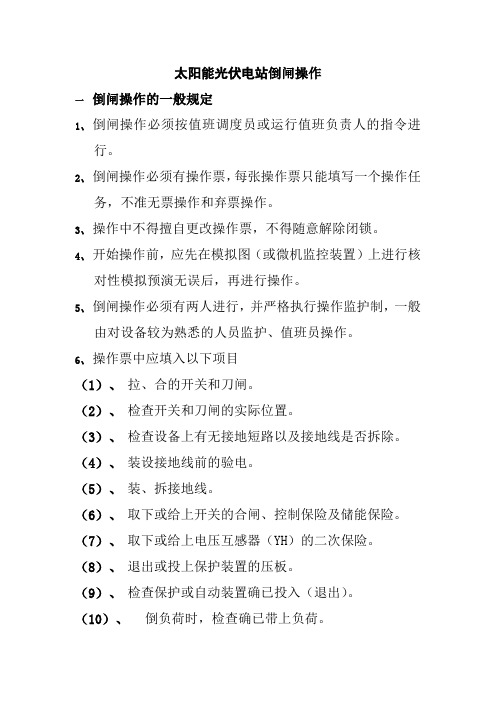 太阳能光伏电站倒闸操作

一 倒闸操作的一般规定

1、倒闸操作必须按值班调度员或运行值班负责人的指令进行。

2、倒闸操作必须有操作票，每张操作票只能填写一个操作任务，不准无票操作和弃票操作。

3、操作中不得擅自更改操作票，不得随意解除闭锁。

4、开始操作前，应先在模拟图（或微机监控装置）上进行核对性模拟预演无误后，再进行操作。

5、倒闸操作必须有两人进行，并严格执行操作监护制，一般由对设备较为熟悉的人员监护、值班员操作。

6、操作票中应填入以下项目

（1）、 拉、合的开关和刀闸。

（2）、 检查开关和刀闸的实际位置。

（3）、 检查设备上有无接地短路以及接地线是否拆除。

（4）、 装设接地线前的验电。

（5）、 装、拆接地线。

（6）、 取下或给上开关的合闸、控制保险及储能保险。

（7）、 取下或给上电压互感器（YH）的二次保险。

（8）、 退出或投上保护装置的压板。

（9）、 检查保护或自动装置确已投入（退出）。

（10）、 倒负荷时，检查确已带上负荷。